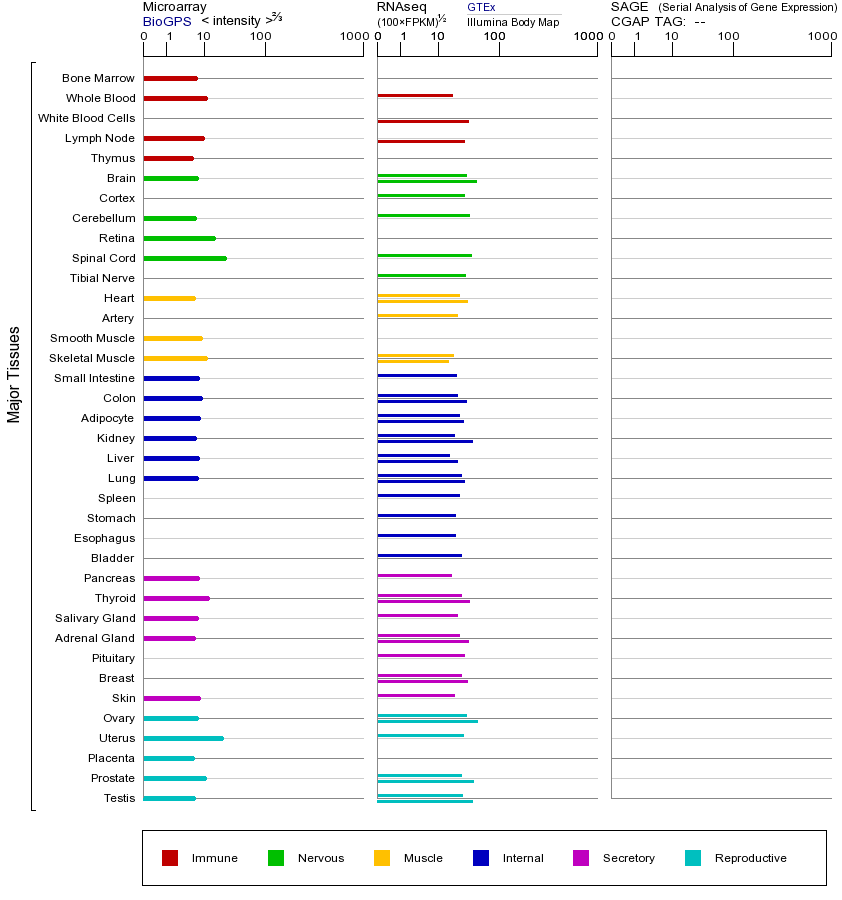 Microarray
BioGPS < intensity >$^{2/3}$
0 1 10 100 1000

RNAseq
(100×FPKM)$^{1/2}$
GTEx
Illumina Body Map
0 1 10 100 1000

SAGE (Serial Analysis of Gene Expression)
CGAP TAG: --
0 1 10 100 1000

Major Tissues

Bone Marrow
Whole Blood
White Blood Cells
Lymph Node
Thymus
Brain
Cortex
Cerebellum
Retina
Spinal Cord
Tibial Nerve
Heart
Artery
Smooth Muscle
Skeletal Muscle
Small Intestine
Colon
Adipocyte
Kidney
Liver
Lung
Spleen
Stomach
Esophagus
Bladder
Pancreas
Thyroid
Salivary Gland
Adrenal Gland
Pituitary
Breast
Skin
Ovary
Uterus
Placenta
Prostate
Testis

Immune Nervous Muscle Internal Secretory Reproductive